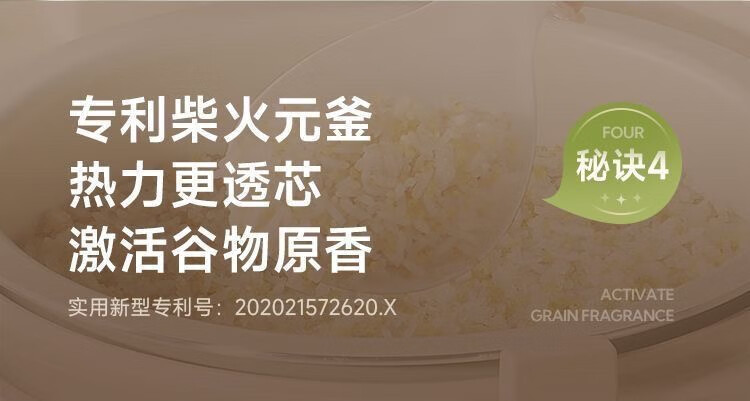 专利柴火元釜
热力更透芯
激活谷物原香

实用新型专利号：202021572620.X

FOUR
秘诀4

ACTIVATE
GRAIN FRAGRANCE